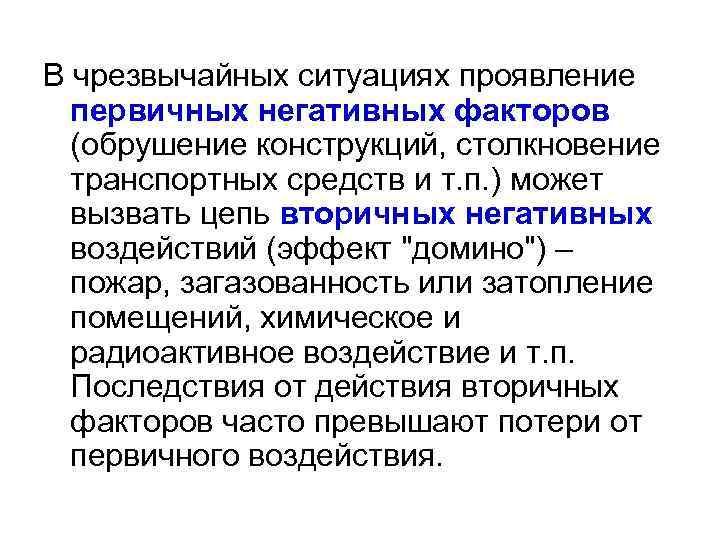 В чрезвычайных ситуациях проявление первичных негативных факторов (обрушение конструкций, столкновение транспортных средств и т.п.) может вызвать цепь вторичных негативных воздействий (эффект "домино") – пожар, загазованность или затопление помещений, химическое и радиоактивное воздействие и т.п. Последствия от действия вторичных факторов часто превышают потери от первичного воздействия.